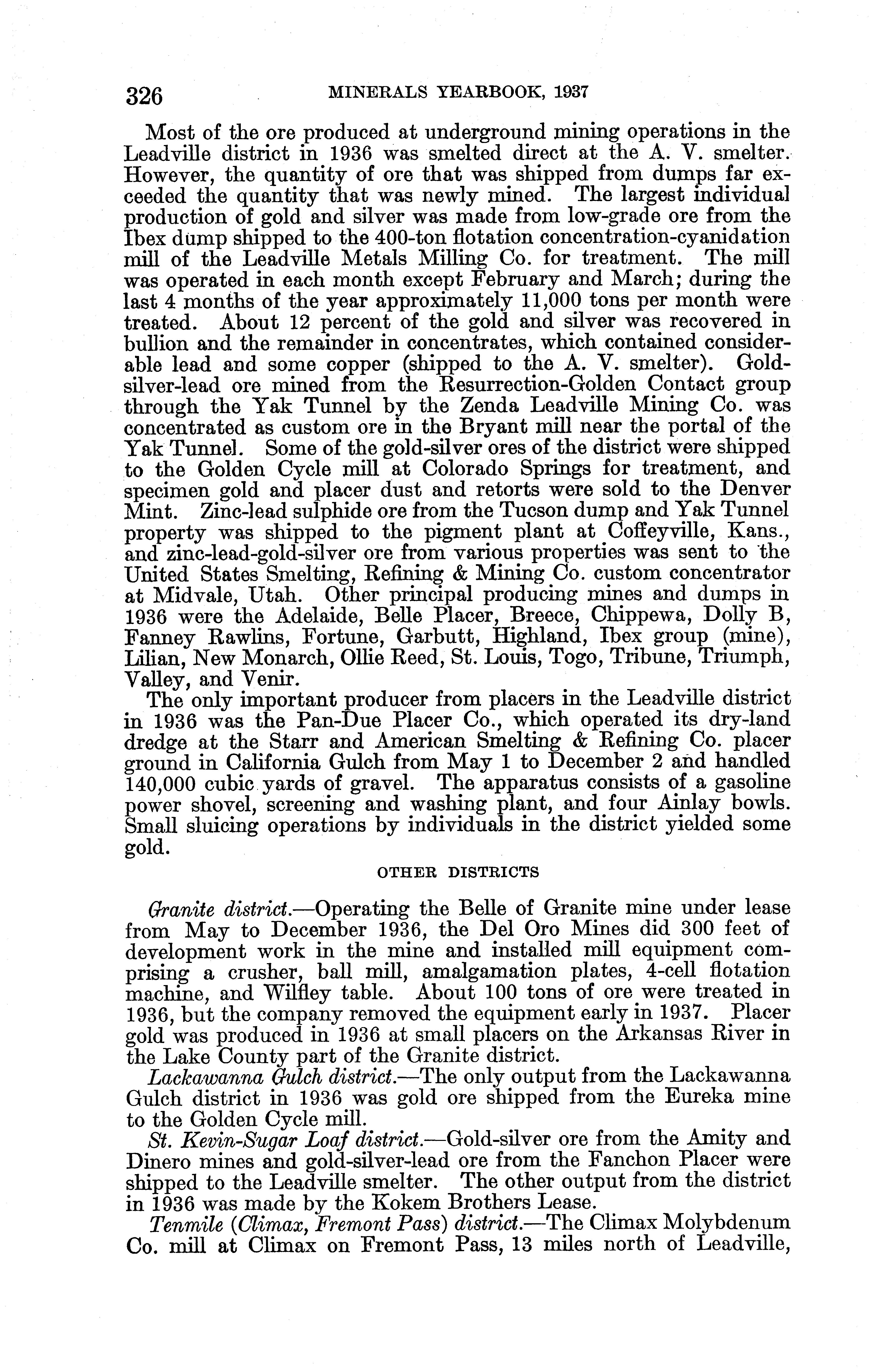 326 MINERALS YEARBOOK, 1937

Most of the ore produced at underground mining operations in the Leadville district in 1936 was smelted direct at the A. V. smelter. However, the quantity of ore that was shipped from dumps far exceeded the quantity that was newly mined. The largest individual production of gold and silver was made from low-grade ore from the Ibex dump shipped to the 400-ton flotation concentration-cyanidation mill of the Leadville Metals Milling Co. for treatment. The mill was operated in each month except February and March; during the last 4 months of the year approximately 11,000 tons per month were treated. About 12 percent of the gold and silver was recovered in bullion and the remainder in concentrates, which contained considerable lead and some copper (shipped to the A. V. smelter). Gold-silver-lead ore mined from the Resurrection-Golden Contact group through the Yak Tunnel by the Zenda Leadville Mining Co. was concentrated as custom ore in the Bryant mill near the portal of the Yak Tunnel. Some of the gold-silver ores of the district were shipped to the Golden Cycle mill at Colorado Springs for treatment, and specimen gold and placer dust and retorts were sold to the Denver Mint. Zinc-lead sulphide ore from the Tucson dump and Yak Tunnel property was shipped to the pigment plant at Coffeyville, Kans., and zinc-lead-gold-silver ore from various properties was sent to the United States Smelting, Refining & Mining Co. custom concentrator at Midvale, Utah. Other principal producing mines and dumps in 1936 were the Adelaide, Belle Placer, Breece, Chippewa, Dolly B, Fanney Rawlins, Fortune, Garbutt, Highland, Ibex group (mine), Lilian, New Monarch, Ollie Reed, St. Louis, Togo, Tribune, Triumph, Valley, and Venir.

The only important producer from placers in the Leadville district in 1936 was the Pan-Due Placer Co., which operated its dry-land dredge at the Starr and American Smelting & Refining Co. placer ground in California Gulch from May 1 to December 2 and handled 140,000 cubic yards of gravel. The apparatus consists of a gasoline power shovel, screening and washing plant, and four Ainlay bowls. Small sluicing operations by individuals in the district yielded some gold.

OTHER DISTRICTS

Granite district.—Operating the Belle of Granite mine under lease from May to December 1936, the Del Oro Mines did 300 feet of development work in the mine and installed mill equipment comprising a crusher, ball mill, amalgamation plates, 4-cell flotation machine, and Wilfley table. About 100 tons of ore were treated in 1936, but the company removed the equipment early in 1937. Placer gold was produced in 1936 at small placers on the Arkansas River in the Lake County part of the Granite district.

Lackawanna Gulch district.—The only output from the Lackawanna Gulch district in 1936 was gold ore shipped from the Eureka mine to the Golden Cycle mill.

St. Kevin-Sugar Loaf district.—Gold-silver ore from the Amity and Dinero mines and gold-silver-lead ore from the Fanchon Placer were shipped to the Leadville smelter. The other output from the district in 1936 was made by the Kokem Brothers Lease.

Tenmile (Climax, Fremont Pass) district.—The Climax Molybdenum Co. mill at Climax on Fremont Pass, 13 miles north of Leadville,